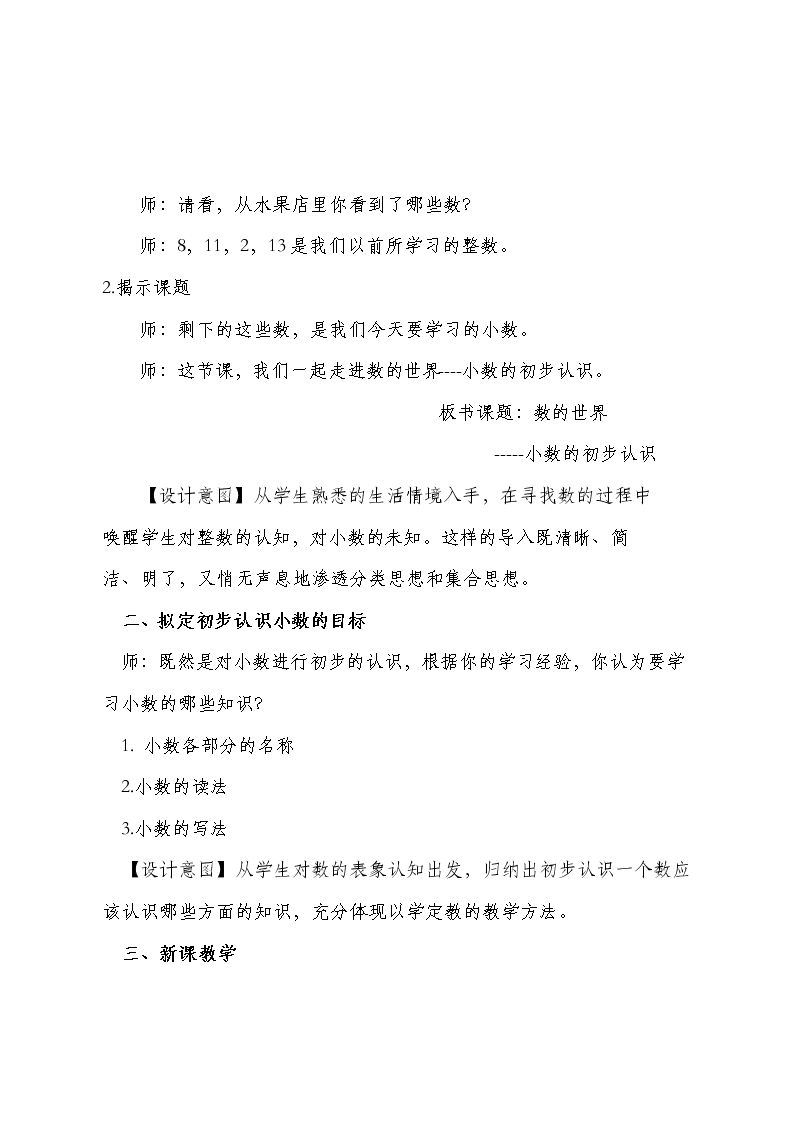 师：请看，从水果店里你看到了哪些数?

师：8，11，2，13是我们以前所学习的整数。

2.揭示课题

师：剩下的这些数，是我们今天要学习的小数。

师：这节课，我们一起走进数的世界----小数的初步认识。

板书课题：数的世界

-----小数的初步认识

【设计意图】从学生熟悉的生活情境入手，在寻找数的过程中唤醒学生对整数的认知，对小数的未知。这样的导入既清晰、简洁、明了，又悄无声息地渗透分类思想和集合思想。

二、拟定初步认识小数的目标

师：既然是对小数进行初步的认识，根据你的学习经验，你认为要学习小数的哪些知识?

1.小数各部分的名称

2.小数的读法

3.小数的写法

【设计意图】从学生对数的表象认知出发，归纳出初步认识一个数应该认识哪些方面的知识，充分体现以学定教的教学方法。

三、新课教学